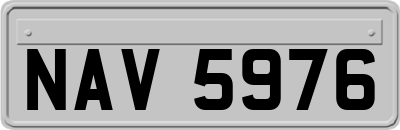 NAV 5976